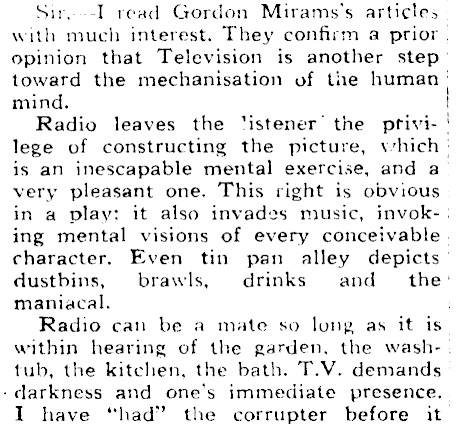 Sir,—I read Gordon Mirams's articles with much interest. They confirm a prior opinion that Television is another step toward the mechanisation of the human mind.

Radio leaves the listener the privilege of constructing the picture, which is an inescapable mental exercise, and a very pleasant one. This right is obvious in a play; it also invades music, invoking mental visions of every conceivable character. Even tin pan alley depicts dustbins, brawls, drinks and the maniacal.

Radio can be a mate so long as it is within hearing of the garden, the washtub, the kitchen, the bath. T.V. demands darkness and one's immediate presence. I have "had" the corrupter before it